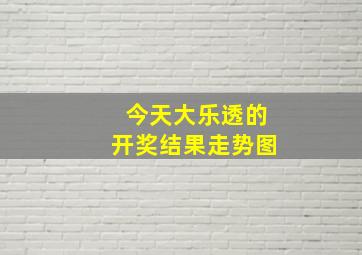 今天大乐透的
开奖结果走势图